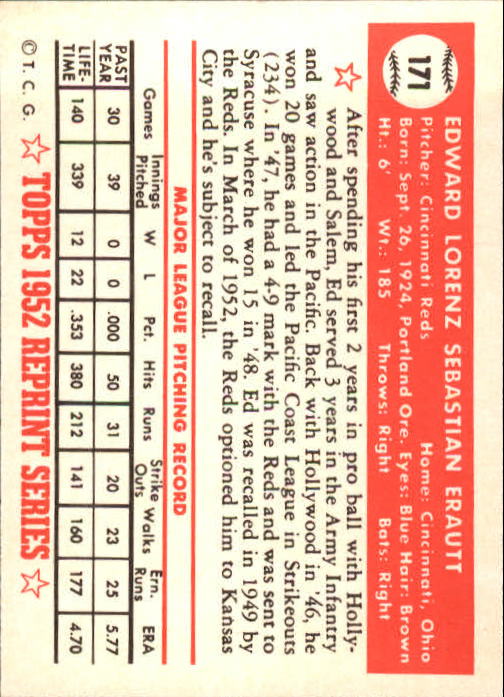 171

EDWARD LORENZ SEBASTIAN ERAUTT

Pitcher: Cincinnati Reds Home: Cincinnati, Ohio
Born: Sept. 26, 1924, Portland Ore. Eyes: Blue Hair: Brown
Ht.: 6' Wt.: 185 Throws: Right Bats: Right

After spending his first 2 years in pro ball with Hollywood and Salem, Ed served 3 years in the Army Infantry and saw action in the Pacific. Back with Hollywood in '46, he won 20 games and led the Pacific Coast League in Strikeouts (234). In '47, he had a 4-9 mark with the Reds and was sent to Syracuse where he won 15 in '48. Ed was recalled in 1949 by the Reds. In March of 1952, the Reds optioned him to Kansas City and he's subject to recall.

MAJOR LEAGUE PITCHING RECORD

| | Games | Innings Pitched | W | L | Pct. | Hits | Runs | Strike Outs | Walks | Ern. Runs | ERA |
|---|---|---|---|---|---|---|---|---|---|---|---|
| PAST YEAR | 30 | 39 | 0 | 0 | .000 | 50 | 31 | 20 | 23 | 25 | 5.77 |
| LIFE-TIME | 140 | 339 | 12 | 22 | .353 | 380 | 212 | 141 | 160 | 177 | 4.70 |

© T. C. G. TOPPS 1952 REPRINT SERIES